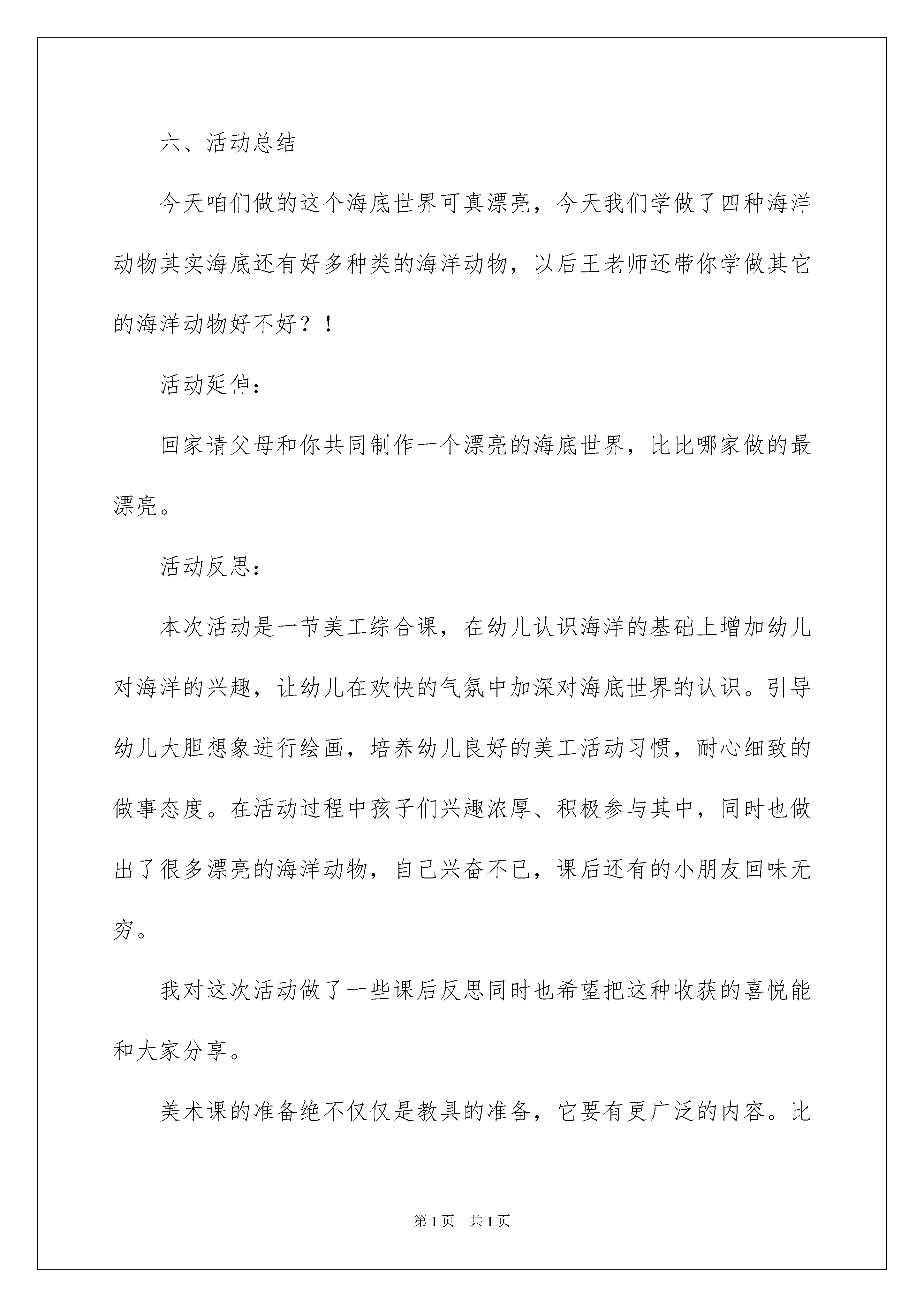 六、活动总结

今天咱们做的这个海底世界可真漂亮，今天我们学做了四种海洋动物其实海底还有好多种类的海洋动物，以后王老师还带你学做其它的海洋动物好不好？！

活动延伸：

回家请父母和你共同制作一个漂亮的海底世界，比比哪家做的最漂亮。

活动反思：

本次活动是一节美工综合课，在幼儿认识海洋的基础上增加幼儿对海洋的兴趣，让幼儿在欢快的气氛中加深对海底世界的认识。引导幼儿大胆想象进行绘画，培养幼儿良好的美工活动习惯，耐心细致的做事态度。在活动过程中孩子们兴趣浓厚、积极参与其中，同时也做出了很多漂亮的海洋动物，自己兴奋不已，课后还有的小朋友回味无穷。

我对这次活动做了一些课后反思同时也希望把这种收获的喜悦能和大家分享。

美术课的准备绝不仅仅是教具的准备，它要有更广泛的内容。比

第1页　共1页